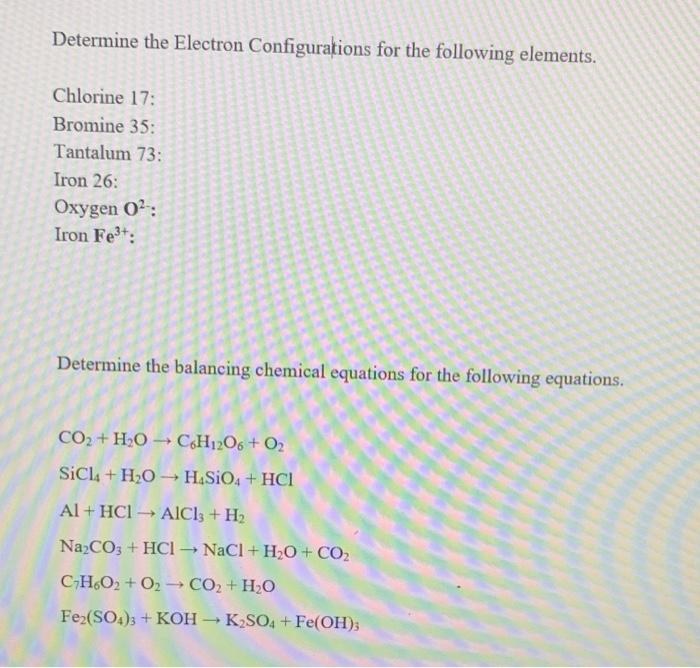 Determine the Electron Configurations for the following elements.

Chlorine 17:

Bromine 35:

Tantalum 73:

Iron 26:

Oxygen $O^{2-}$:

Iron $Fe^{3+}$:

Determine the balancing chemical equations for the following equations.

$CO_2 + H_2O \rightarrow C_6H_{12}O_6 + O_2$

$SiCl_4 + H_2O \rightarrow H_4SiO_4 + HCl$

$Al + HCl \rightarrow AlCl_3 + H_2$

$Na_2CO_3 + HCl \rightarrow NaCl + H_2O + CO_2$

$C_7H_6O_2 + O_2 \rightarrow CO_2 + H_2O$

$Fe_2(SO_4)_3 + KOH \rightarrow K_2SO_4 + Fe(OH)_3$